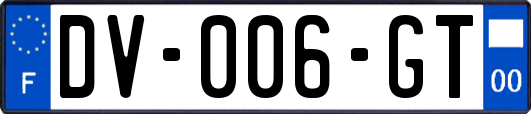 F
DV-006-GT
00